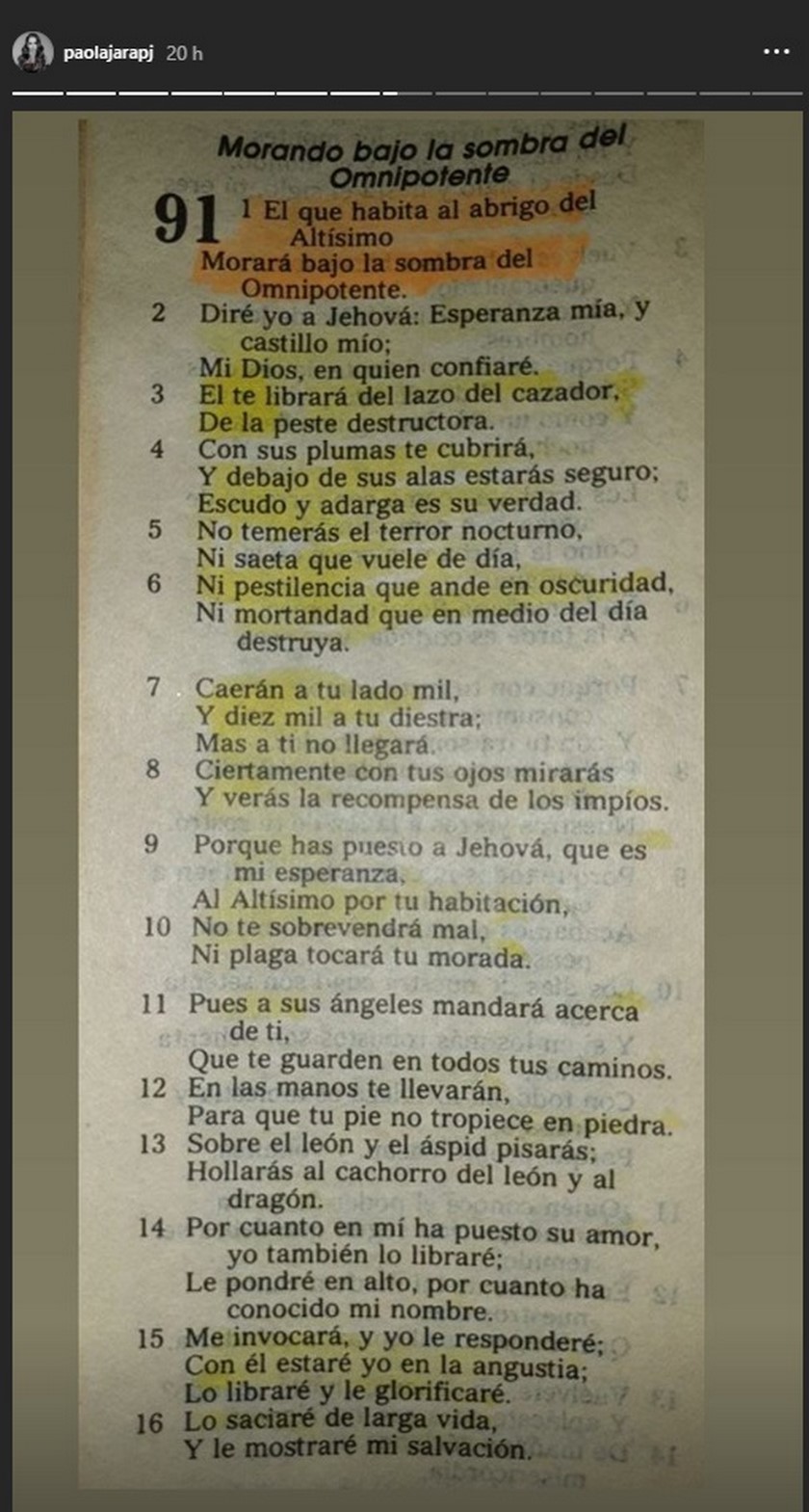 paolajarapj 20 h

Morando bajo la sombra del Omnipotente

91 1 El que habita al abrigo del Altísimo
Morará bajo la sombra del Omnipotente.
2 Diré yo a Jehová: Esperanza mía, y castillo mío;
Mi Dios, en quien confiaré.
3 El te librará del lazo del cazador,
De la peste destructora.
4 Con sus plumas te cubrirá,
Y debajo de sus alas estarás seguro;
Escudo y adarga es su verdad.
5 No temerás el terror nocturno,
Ni saeta que vuele de día,
6 Ni pestilencia que ande en oscuridad,
Ni mortandad que en medio del día destruya.

7 Caerán a tu lado mil,
Y diez mil a tu diestra;
Mas a ti no llegará.
8 Ciertamente con tus ojos mirarás
Y verás la recompensa de los impíos.

9 Porque has puesto a Jehová, que es mi esperanza,
Al Altísimo por tu habitación,
10 No te sobrevendrá mal,
Ni plaga tocará tu morada.

11 Pues a sus ángeles mandará acerca de ti,
Que te guarden en todos tus caminos.
12 En las manos te llevarán,
Para que tu pie no tropiece en piedra.
13 Sobre el león y el áspid pisarás;
Hollarás al cachorro del león y al dragón.
14 Por cuanto en mí ha puesto su amor, yo también lo libraré;
Le pondré en alto, por cuanto ha conocido mi nombre.
15 Me invocará, y yo le responderé;
Con él estaré yo en la angustia;
Lo libraré y le glorificaré.
16 Lo saciaré de larga vida,
Y le mostraré mi salvación.